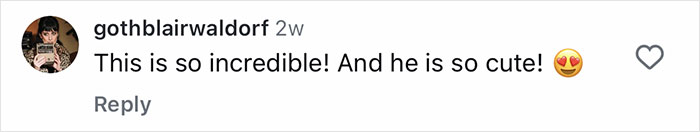 gothblairwaldorf 2w
This is so incredible! And he is so cute! 😍

Reply